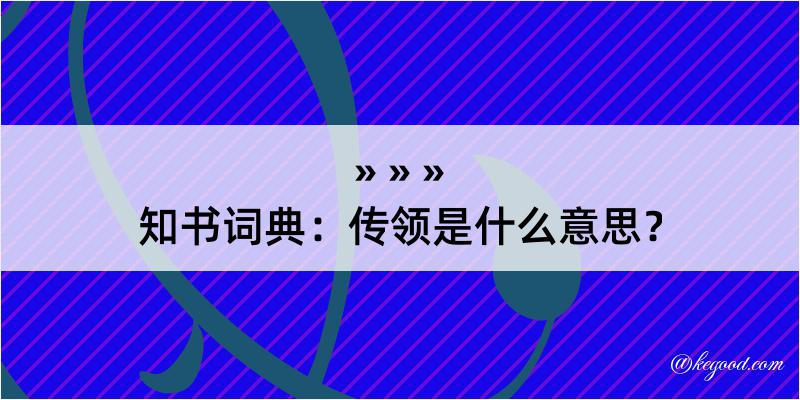 » » »
知书词典：传领是什么意思？

@kegood.com